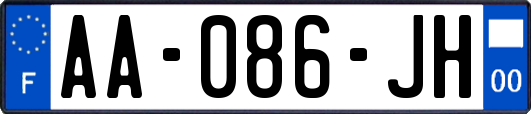 F
AA-086-JH
00